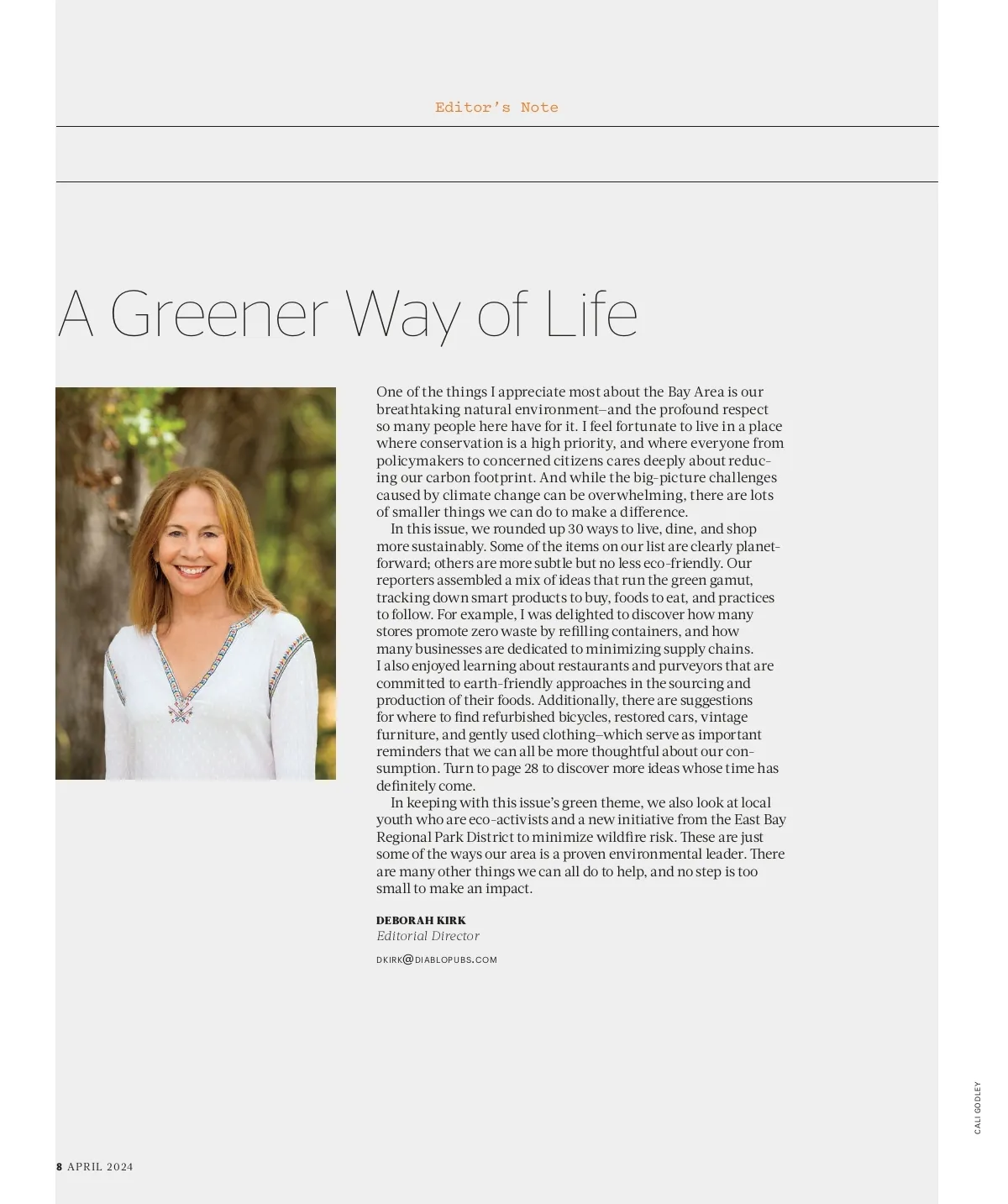 Editor's Note

A Greener Way of Life

One of the things I appreciate most about the Bay Area is our breathtaking natural environment–and the profound respect so many people here have for it. I feel fortunate to live in a place where conservation is a high priority, and where everyone from policymakers to concerned citizens cares deeply about reducing our carbon footprint. And while the big-picture challenges caused by climate change can be overwhelming, there are lots of smaller things we can do to make a difference.

In this issue, we rounded up 30 ways to live, dine, and shop more sustainably. Some of the items on our list are clearly planet-forward; others are more subtle but no less eco-friendly. Our reporters assembled a mix of ideas that run the green gamut, tracking down smart products to buy, foods to eat, and practices to follow. For example, I was delighted to discover how many stores promote zero waste by refilling containers, and how many businesses are dedicated to minimizing supply chains. I also enjoyed learning about restaurants and purveyors that are committed to earth-friendly approaches in the sourcing and production of their foods. Additionally, there are suggestions for where to find refurbished bicycles, restored cars, vintage furniture, and gently used clothing–which serve as important reminders that we can all be more thoughtful about our consumption. Turn to page 28 to discover more ideas whose time has definitely come.

In keeping with this issue's green theme, we also look at local youth who are eco-activists and a new initiative from the East Bay Regional Park District to minimize wildfire risk. These are just some of the ways our area is a proven environmental leader. There are many other things we can all do to help, and no step is too small to make an impact.

DEBORAH KIRK
Editorial Director
DKIRK@DIABLOPUBS.COM

CALI GODLEY

8 APRIL 2024